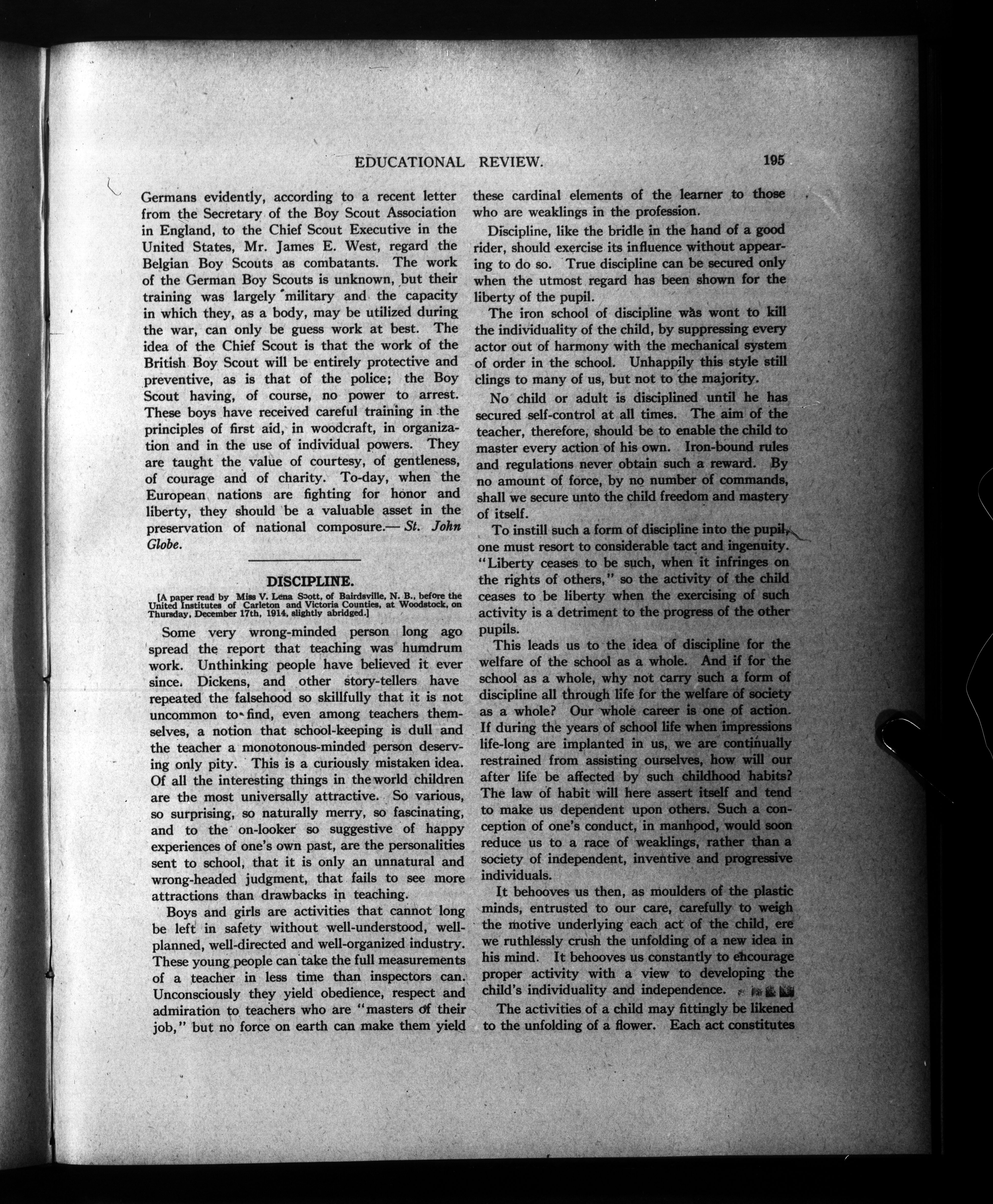 EDUCATIONAL REVIEW. 195

Germans evidently, according to a recent letter from the Secretary of the Boy Scout Association in England, to the Chief Scout Executive in the United States, Mr. James E. West, regard the Belgian Boy Scouts as combatants. The work of the German Boy Scouts is unknown, but their training was largely military and the capacity in which they, as a body, may be utilized during the war, can only be guess work at best. The idea of the Chief Scout is that the work of the British Boy Scout will be entirely protective and preventive, as is that of the police; the Boy Scout having, of course, no power to arrest. These boys have received careful training in the principles of first aid, in woodcraft, in organization and in the use of individual powers. They are taught the value of courtesy, of gentleness, of courage and of charity. To-day, when the European nations are fighting for honor and liberty, they should be a valuable asset in the preservation of national composure.— St. John Globe.

DISCIPLINE.

[A paper read by Miss V. Lena Scott, of Bairdsville, N. B., before the United Institutes of Carleton and Victoria Counties, at Woodstock, on Thursday, December 17th, 1914, slightly abridged.]

Some very wrong-minded person long ago spread the report that teaching was humdrum work. Unthinking people have believed it ever since. Dickens, and other story-tellers have repeated the falsehood so skillfully that it is not uncommon to find, even among teachers themselves, a notion that school-keeping is dull and the teacher a monotonous-minded person deserving only pity. This is a curiously mistaken idea. Of all the interesting things in the world children are the most universally attractive. So various, so surprising, so naturally merry, so fascinating, and to the on-looker so suggestive of happy experiences of one's own past, are the personalities sent to school, that it is only an unnatural and wrong-headed judgment, that fails to see more attractions than drawbacks in teaching.

Boys and girls are activities that cannot long be left in safety without well-understood, well-planned, well-directed and well-organized industry. These young people can take the full measurements of a teacher in less time than inspectors can. Unconsciously they yield obedience, respect and admiration to teachers who are "masters of their job," but no force on earth can make them yield these cardinal elements of the learner to those who are weaklings in the profession.

Discipline, like the bridle in the hand of a good rider, should exercise its influence without appearing to do so. True discipline can be secured only when the utmost regard has been shown for the liberty of the pupil.

The iron school of discipline was wont to kill the individuality of the child, by suppressing every actor out of harmony with the mechanical system of order in the school. Unhappily this style still clings to many of us, but not to the majority.

No child or adult is disciplined until he has secured self-control at all times. The aim of the teacher, therefore, should be to enable the child to master every action of his own. Iron-bound rules and regulations never obtain such a reward. By no amount of force, by no number of commands, shall we secure unto the child freedom and mastery of itself.

To instill such a form of discipline into the pupil, one must resort to considerable tact and ingenuity. "Liberty ceases to be such, when it infringes on the rights of others," so the activity of the child ceases to be liberty when the exercising of such activity is a detriment to the progress of the other pupils.

This leads us to the idea of discipline for the welfare of the school as a whole. And if for the school as a whole, why not carry such a form of discipline all through life for the welfare of society as a whole? Our whole career is one of action. If during the years of school life when impressions life-long are implanted in us, we are continually restrained from assisting ourselves, how will our after life be affected by such childhood habits? The law of habit will here assert itself and tend to make us dependent upon others. Such a conception of one's conduct, in manhood, would soon reduce us to a race of weaklings, rather than a society of independent, inventive and progressive individuals.

It behooves us then, as moulders of the plastic minds, entrusted to our care, carefully to weigh the motive underlying each act of the child, ere we ruthlessly crush the unfolding of a new idea in his mind. It behooves us constantly to encourage proper activity with a view to developing the child's individuality and independence.

The activities of a child may fittingly be likened to the unfolding of a flower. Each act constitutes